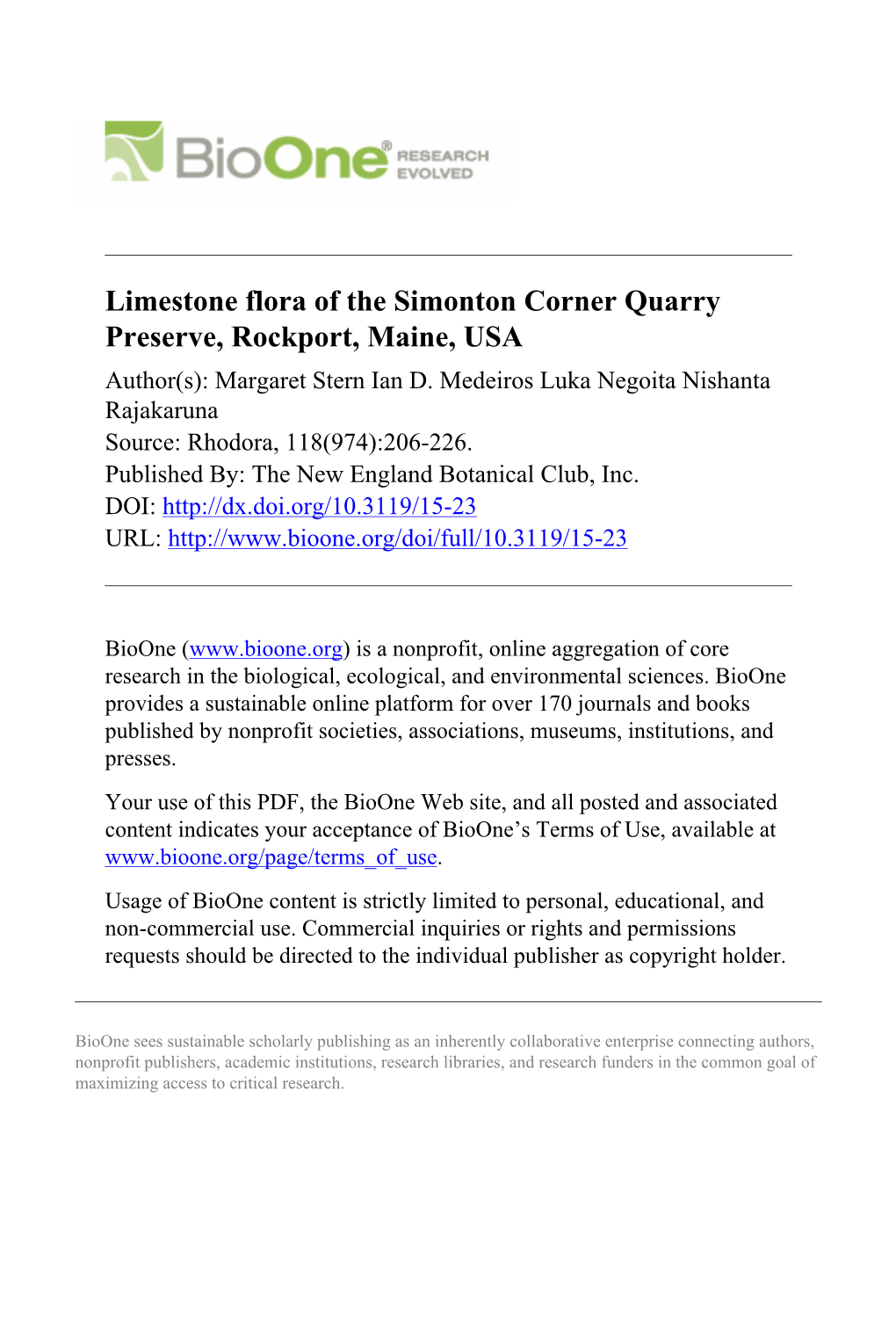 BioOne® RESEARCH EVOLVED

Limestone flora of the Simonton Corner Quarry Preserve, Rockport, Maine, USA
Author(s): Margaret Stern Ian D. Medeiros Luka Negoita Nishanta Rajakaruna
Source: Rhodora, 118(974):206-226.
Published By: The New England Botanical Club, Inc.
DOI: http://dx.doi.org/10.3119/15-23
URL: http://www.bioone.org/doi/full/10.3119/15-23

BioOne (www.bioone.org) is a nonprofit, online aggregation of core research in the biological, ecological, and environmental sciences. BioOne provides a sustainable online platform for over 170 journals and books published by nonprofit societies, associations, museums, institutions, and presses.

Your use of this PDF, the BioOne Web site, and all posted and associated content indicates your acceptance of BioOne's Terms of Use, available at www.bioone.org/page/terms_of_use.

Usage of BioOne content is strictly limited to personal, educational, and non-commercial use. Commercial inquiries or rights and permissions requests should be directed to the individual publisher as copyright holder.

BioOne sees sustainable scholarly publishing as an inherently collaborative enterprise connecting authors, nonprofit publishers, academic institutions, research libraries, and research funders in the common goal of maximizing access to critical research.